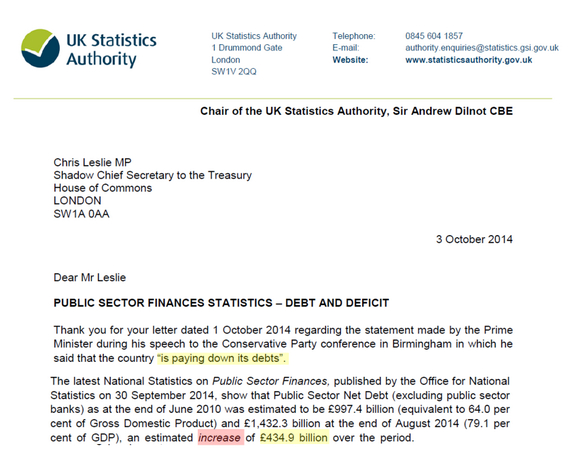 UK Statistics Authority

UK Statistics Authority
1 Drummond Gate
London
SW1V 2QQ

Telephone: 0845 604 1857
E-mail: authority.enquiries@statistics.gsi.gov.uk
Website: www.statisticsauthority.gov.uk

Chair of the UK Statistics Authority, Sir Andrew Dilnot CBE

Chris Leslie MP
Shadow Chief Secretary to the Treasury
House of Commons
LONDON
SW1A 0AA

3 October 2014

Dear Mr Leslie

PUBLIC SECTOR FINANCES STATISTICS – DEBT AND DEFICIT

Thank you for your letter dated 1 October 2014 regarding the statement made by the Prime Minister during his speech to the Conservative Party conference in Birmingham in which he said that the country "is paying down its debts".

The latest National Statistics on Public Sector Finances, published by the Office for National Statistics on 30 September 2014, show that Public Sector Net Debt (excluding public sector banks) as at the end of June 2010 was estimated to be £997.4 billion (equivalent to 64.0 per cent of Gross Domestic Product) and £1,432.3 billion at the end of August 2014 (79.1 per cent of GDP), an estimated increase of £434.9 billion over the period.